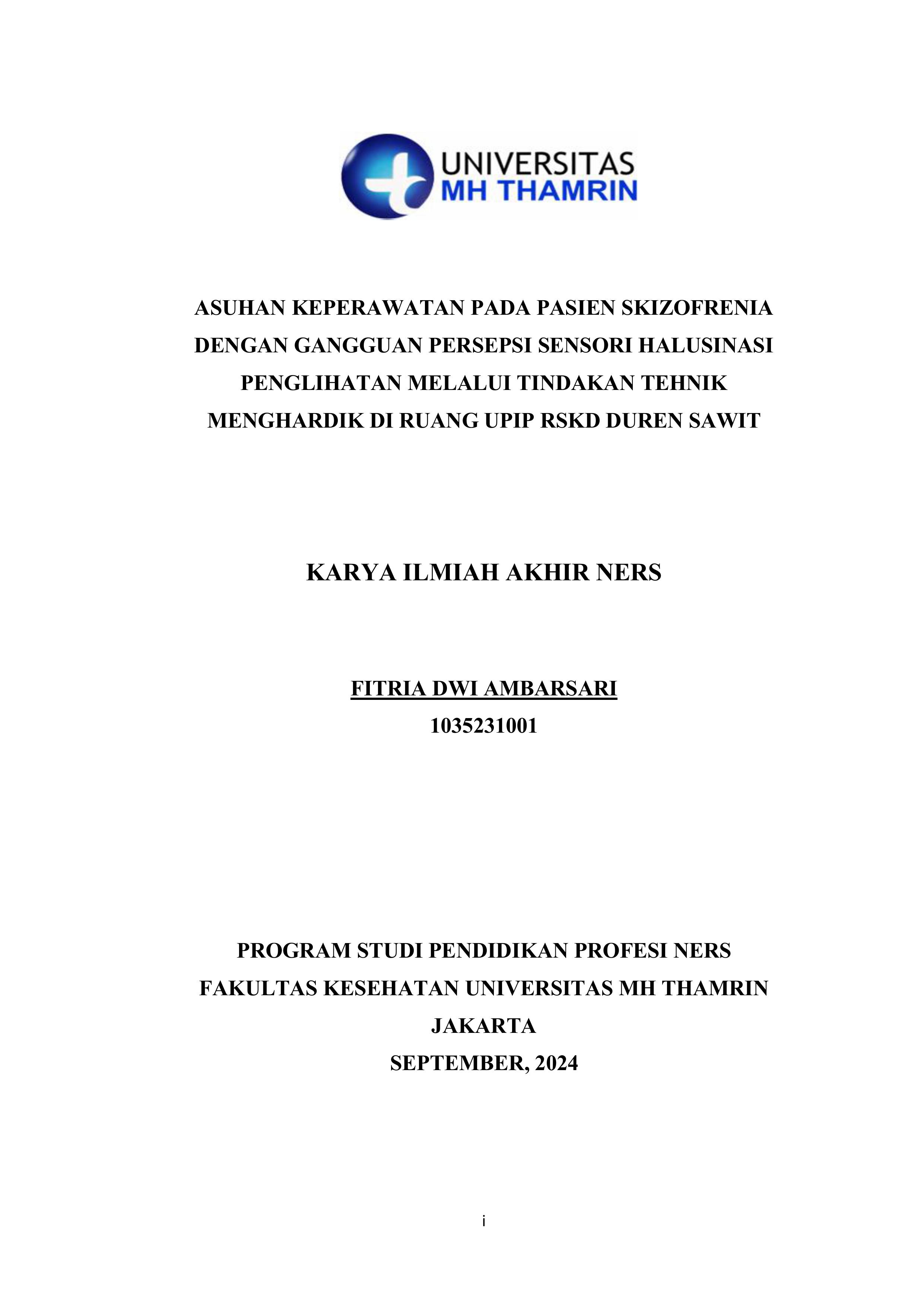 UNIVERSITAS
MH THAMRIN

ASUHAN KEPERAWATAN PADA PASIEN SKIZOFRENIA DENGAN GANGGUAN PERSEPSI SENSORI HALUSINASI PENGLIHATAN MELALUI TINDAKAN TEHNIK MENGHARDIK DI RUANG UPIP RSKD DUREN SAWIT

KARYA ILMIAH AKHIR NERS

FITRIA DWI AMBARSARI
1035231001

PROGRAM STUDI PENDIDIKAN PROFESI NERS
FAKULTAS KESEHATAN UNIVERSITAS MH THAMRIN
JAKARTA
SEPTEMBER, 2024

i